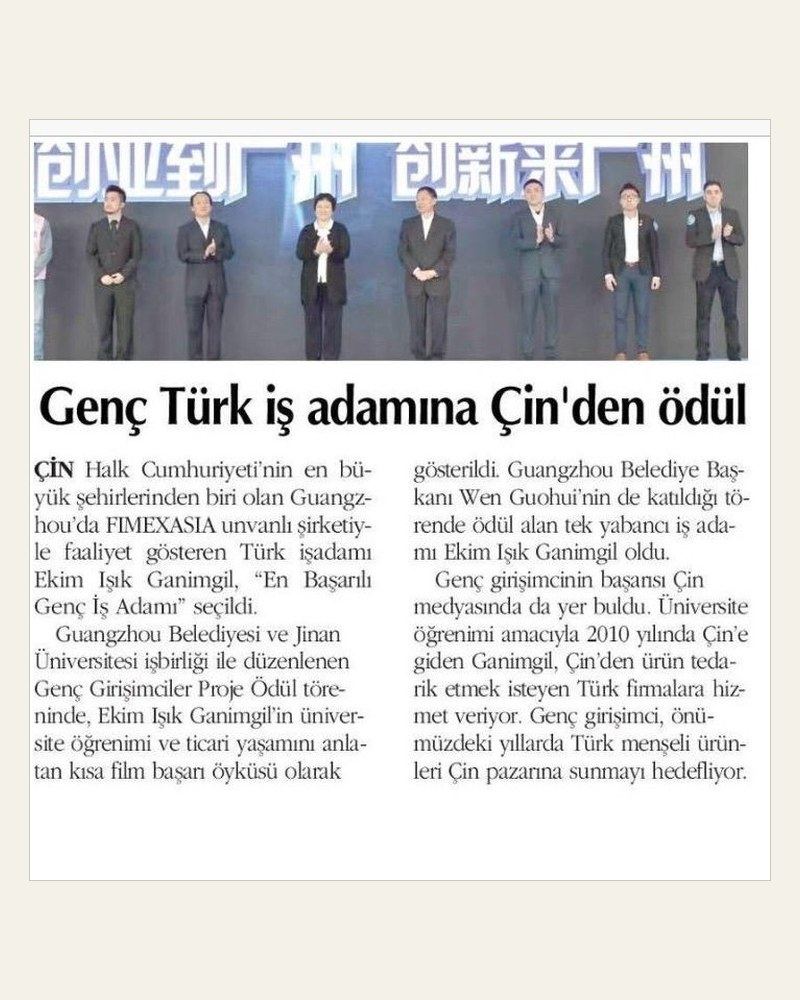 创业到广州 创新来广州

Genç Türk iş adamına Çin'den ödül

ÇİN Halk Cumhuriyeti'nin en büyük şehirlerinden biri olan Guangzhou'da FIMEXASIA unvanlı şirketiyle faaliyet gösteren Türk işadamı Ekim Işık Ganimgil, "En Başarılı Genç İş Adamı" seçildi.

Guangzhou Belediyesi ve Jinan Üniversitesi işbirliği ile düzenlenen Genç Girişimciler Proje Ödül töreninde, Ekim Işık Ganimgil'in üniversite öğrenimi ve ticari yaşamını anlatan kısa film başarı öyküsü olarak gösterildi. Guangzhou Belediye Başkanı Wen Guohui'nin de katıldığı törende ödül alan tek yabancı iş adamı Ekim Işık Ganimgil oldu.

Genç girişimcinin başarısı Çin medyasında da yer buldu. Üniversite öğrenimi amacıyla 2010 yılında Çin'e giden Ganimgil, Çin'den ürün tedarik etmek isteyen Türk firmalara hizmet veriyor. Genç girişimci, önümüzdeki yıllarda Türk menşeli ürünleri Çin pazarına sunmayı hedefliyor.